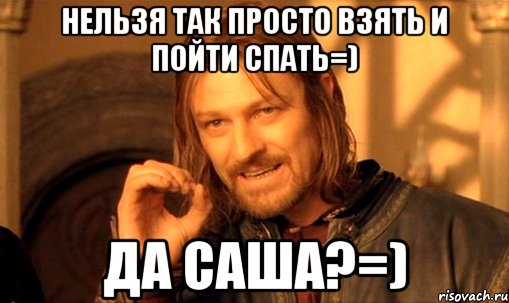 НЕЛЬЗЯ ТАК ПРОСТО ВЗЯТЬ И ПОЙТИ СПАТЬ=)

ДА САША?=)

risovach.ru